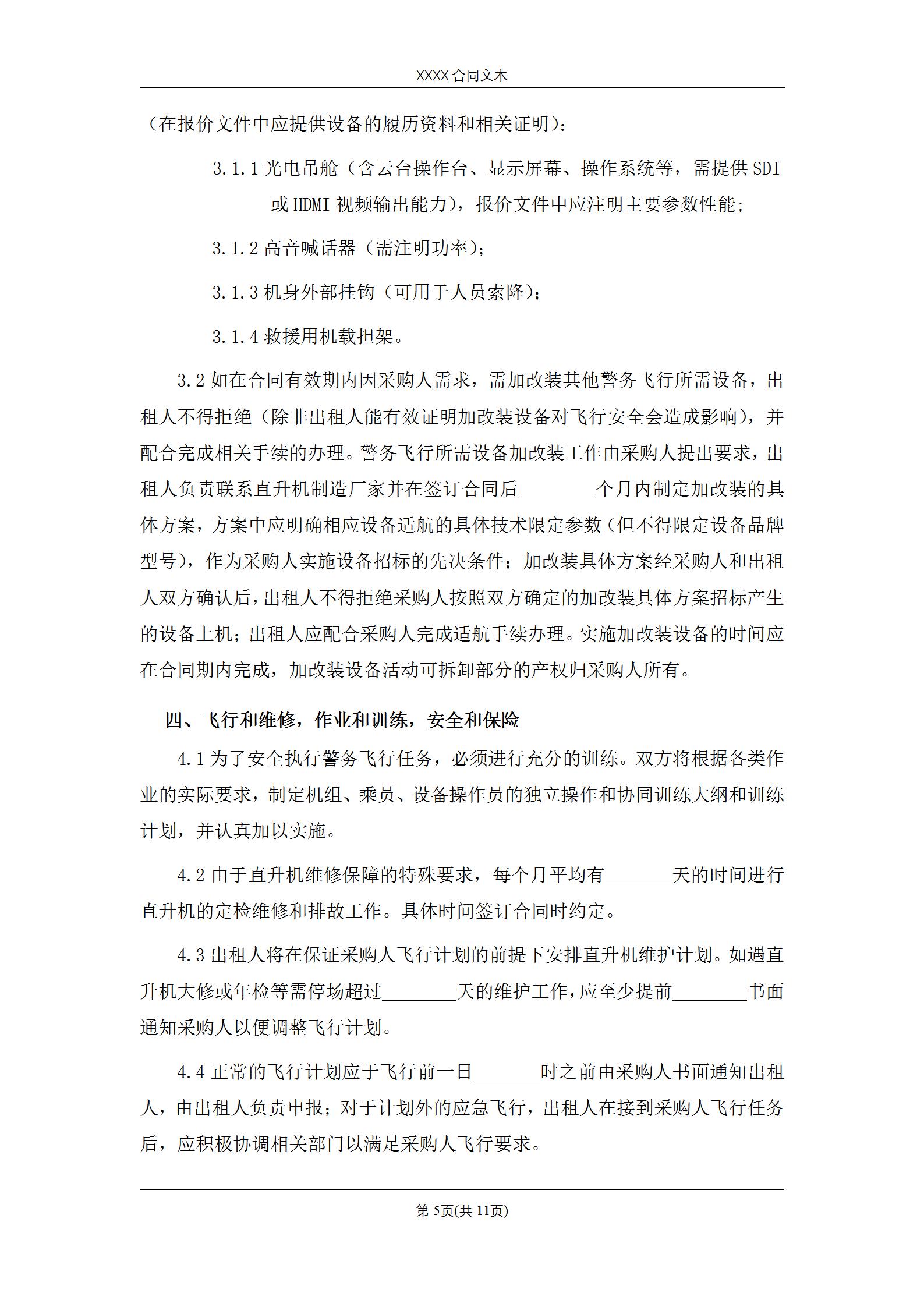 XXXX 合同文本

（在报价文件中应提供设备的履历资料和相关证明）：

3.1.1 光电吊舱（含云台操作台、显示屏幕、操作系统等，需提供 SDI 或 HDMI 视频输出能力），报价文件中应注明主要参数性能；

3.1.2 高音喊话器（需注明功率）；

3.1.3 机身外部挂钩（可用于人员索降）；

3.1.4 救援用机载担架。

3.2 如在合同有效期内因采购人需求，需加改装其他警务飞行所需设备，出租人不得拒绝（除非出租人能有效证明加改装设备对飞行安全会造成影响），并配合完成相关手续的办理。警务飞行所需设备加改装工作由采购人提出要求，出租人负责联系直升机制造厂家并在签订合同后________个月内制定加改装的具体方案，方案中应明确相应设备适航的具体技术限定参数（但不得限定设备品牌型号），作为采购人实施设备招标的先决条件；加改装具体方案经采购人和出租人双方确认后，出租人不得拒绝采购人按照双方确定的加改装具体方案招标产生的设备上机；出租人应配合采购人完成适航手续办理。实施加改装设备的时间应在合同期内完成，加改装设备活动可拆卸部分的产权归采购人所有。

四、飞行和维修，作业和训练，安全和保险

4.1 为了安全执行警务飞行任务，必须进行充分的训练。双方将根据各类作业的实际要求，制定机组、乘员、设备操作员的独立操作和协同训练大纲和训练计划，并认真加以实施。

4.2 由于直升机维修保障的特殊要求，每个月平均有_______天的时间进行直升机的定检维修和排故工作。具体时间签订合同时约定。

4.3 出租人将在保证采购人飞行计划的前提下安排直升机维护计划。如遇直升机大修或年检等需停场超过________天的维护工作，应至少提前________书面通知采购人以便调整飞行计划。

4.4 正常的飞行计划应于飞行前一日_______时之前由采购人书面通知出租人，由出租人负责申报；对于计划外的应急飞行，出租人在接到采购人飞行任务后，应积极协调相关部门以满足采购人飞行要求。

第 5页(共 11页)